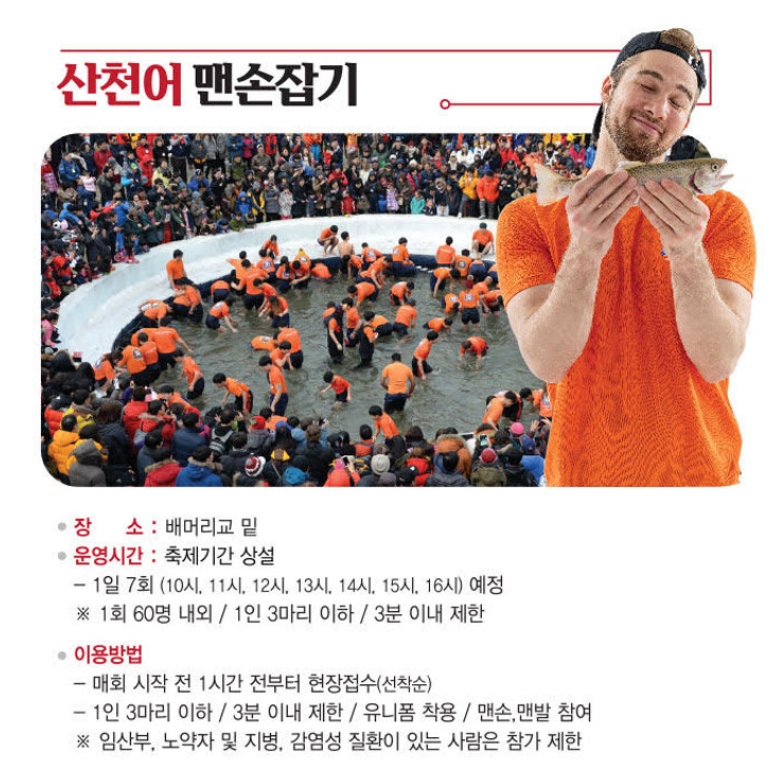 산천어 맨손잡기

• 장 소 : 배머리교 밑
• 운영시간 : 축제기간 상설
- 1일 7회 (10시, 11시, 12시, 13시, 14시, 15시, 16시) 예정
※ 1회 60명 내외 / 1인 3마리 이하 / 3분 이내 제한

• 이용방법
- 매회 시작 전 1시간 전부터 현장접수(선착순)
- 1인 3마리 이하 / 3분 이내 제한 / 유니폼 착용 / 맨손,맨발 참여
※ 임산부, 노약자 및 지병, 감염성 질환이 있는 사람은 참가 제한